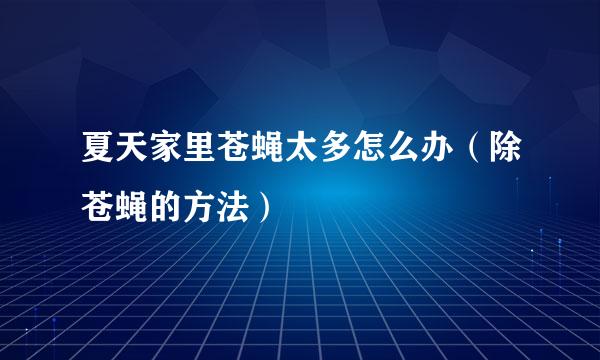 夏天家里苍蝇太多怎么办（除苍蝇的方法）